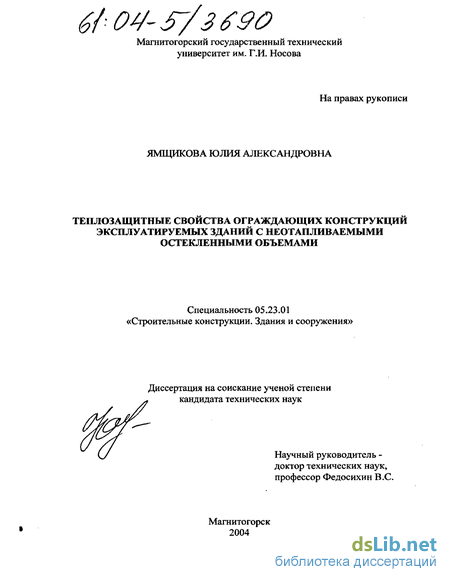 61:04-5/3690

Магнитогорский государственный технический университет им. Г.И. Носова

На правах рукописи

ЯМЩИКОВА ЮЛИЯ АЛЕКСАНДРОВНА

ТЕПЛОЗАЩИТНЫЕ СВОЙСТВА ОГРАЖДАЮЩИХ КОНСТРУКЦИЙ ЭКСПЛУАТИРУЕМЫХ ЗДАНИЙ С НЕОТАПЛИВАЕМЫМИ ОСТЕКЛЕННЫМИ ОБЪЕМАМИ

Специальность 05.23.01
«Строительные конструкции. Здания и сооружения»

Диссертация на соискание ученой степени кандидата технических наук

Научный руководитель - доктор технических наук, профессор Федосихин В.С.

Магнитогорск
2004

dsLib.net
библиотека диссертаций